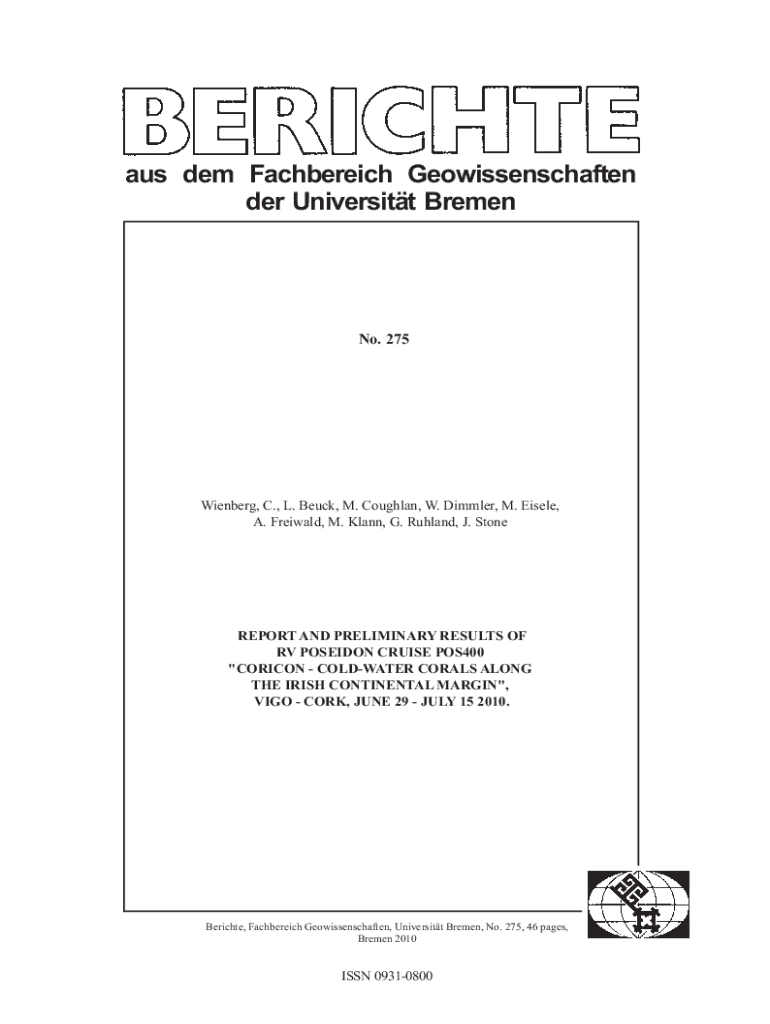 BERICHTE
aus dem Fachbereich Geowissenschaften der Universität Bremen

No. 275

Wienberg, C., L. Beuck, M. Coughlan, W. Dimmler, M. Eisele, A. Freiwald, M. Klann, G. Ruhland, J. Stone

REPORT AND PRELIMINARY RESULTS OF RV POSEIDON CRUISE POS400 "CORICON - COLD-WATER CORALS ALONG THE IRISH CONTINENTAL MARGIN", VIGO - CORK, JUNE 29 - JULY 15 2010.

Berichte, Fachbereich Geowissenschaften, Universität Bremen, No. 275, 46 pages, Bremen 2010

ISSN 0931-0800